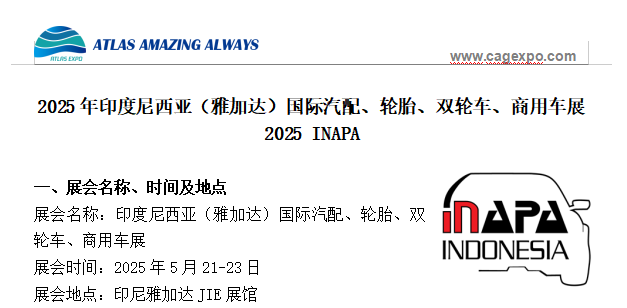 ATLAS EXPO
ATLAS AMAZING ALWAYS

www.cagexpo.com

2025 年印度尼西亚（雅加达）国际汽配、轮胎、双轮车、商用车展
2025 INAPA

一、展会名称、时间及地点

展会名称：印度尼西亚（雅加达）国际汽配、轮胎、双轮车、商用车展

展会时间：2025 年 5 月 21-23 日

展会地点：印尼雅加达 JIE 展馆

INAPA
INDONESIA